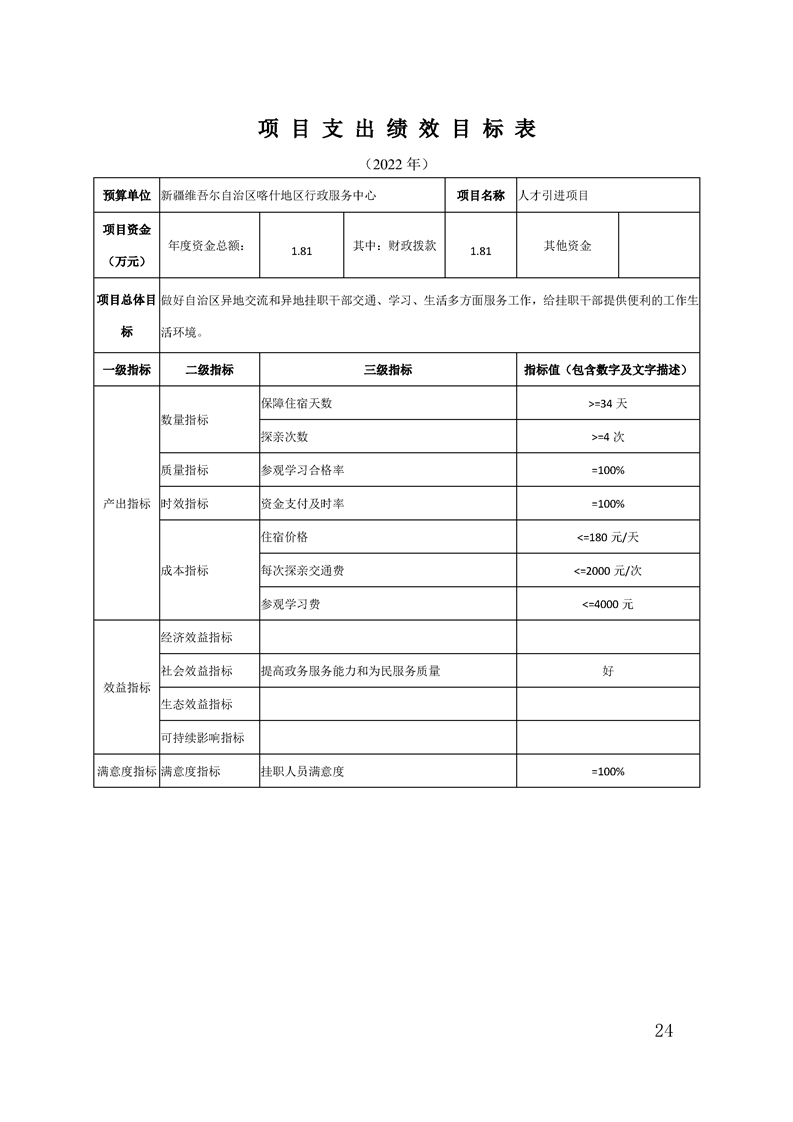 项 目 支 出 绩 效 目 标 表

（2022 年）

| 预算单位 | 新疆维吾尔自治区喀什地区行政服务中心 | | | 项目名称 | 人才引进项目 | |
|---|---|---|---|---|---|---|
| 项目资金（万元） | 年度资金总额： | 1.81 | 其中：财政拨款 | 1.81 | 其他资金 | |
| 项目总体目标 | 做好自治区异地交流和异地挂职干部交通、学习、生活多方面服务工作，给挂职干部提供便利的工作生活环境。 | | | | | |

| 一级指标 | 二级指标 | 三级指标 | 指标值（包含数字及文字描述） |
|---|---|---|---|
| 产出指标 | 数量指标 | 保障住宿天数 | >=34 天 |
| | | 探亲次数 | >=4 次 |
| | 质量指标 | 参观学习合格率 | =100% |
| | 时效指标 | 资金支付及时率 | =100% |
| | 成本指标 | 住宿价格 | <=180 元/天 |
| | | 每次探亲交通费 | <=2000 元/次 |
| | | 参观学习费 | <=4000 元 |
| 效益指标 | 经济效益指标 | | |
| | 社会效益指标 | 提高政务服务能力和为民服务质量 | 好 |
| | 生态效益指标 | | |
| | 可持续影响指标 | | |
| 满意度指标 | 满意度指标 | 挂职人员满意度 | =100% |

24